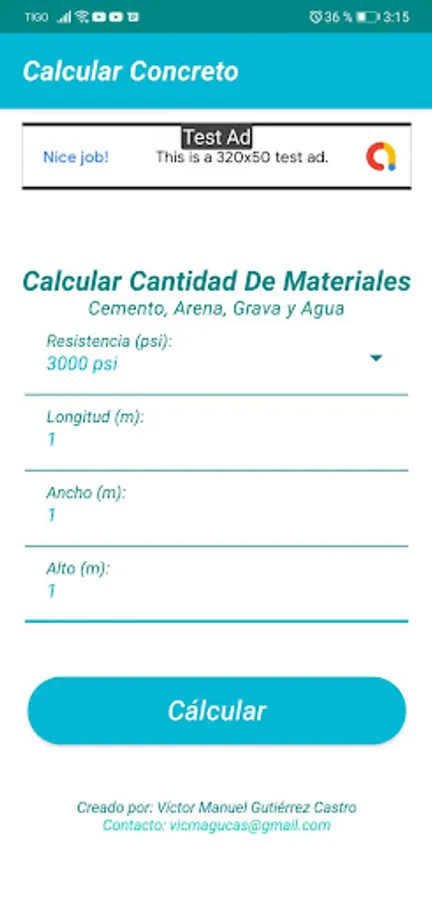 TIGO 36 % 3:15

Calcular Concreto

Test Ad
Nice job! This is a 320x50 test ad.

Calcular Cantidad De Materiales
Cemento, Arena, Grava y Agua

Resistencia (psi):
3000 psi

Longitud (m):
1

Ancho (m):
1

Alto (m):
1

Cálcular

Creado por: Víctor Manuel Gutiérrez Castro
Contacto: vicmagucas@gmail.com